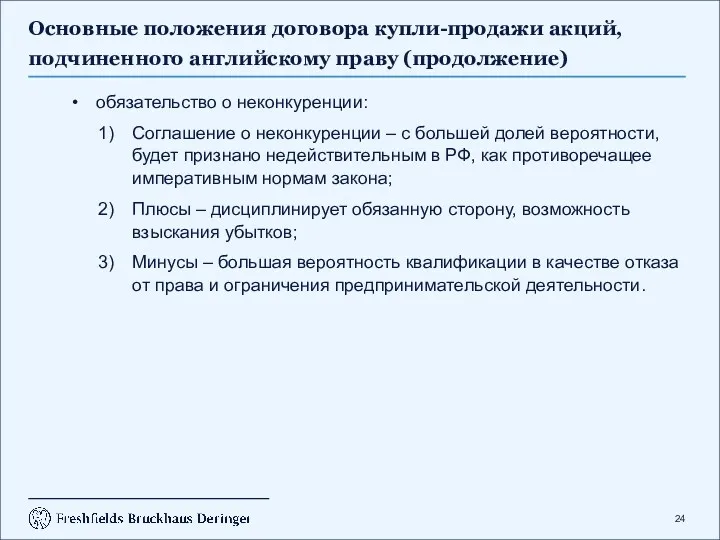 Основные положения договора купли-продажи акций, подчиненного английскому праву (продолжение)

• обязательство о неконкуренции:

1) Соглашение о неконкуренции – с большей долей вероятности, будет признано недействительным в РФ, как противоречащее императивным нормам закона;

2) Плюсы – дисциплинирует обязанную сторону, возможность взыскания убытков;

3) Минусы – большая вероятность квалификации в качестве отказа от права и ограничения предпринимательской деятельности.

Freshfields Bruckhaus Deringer

24